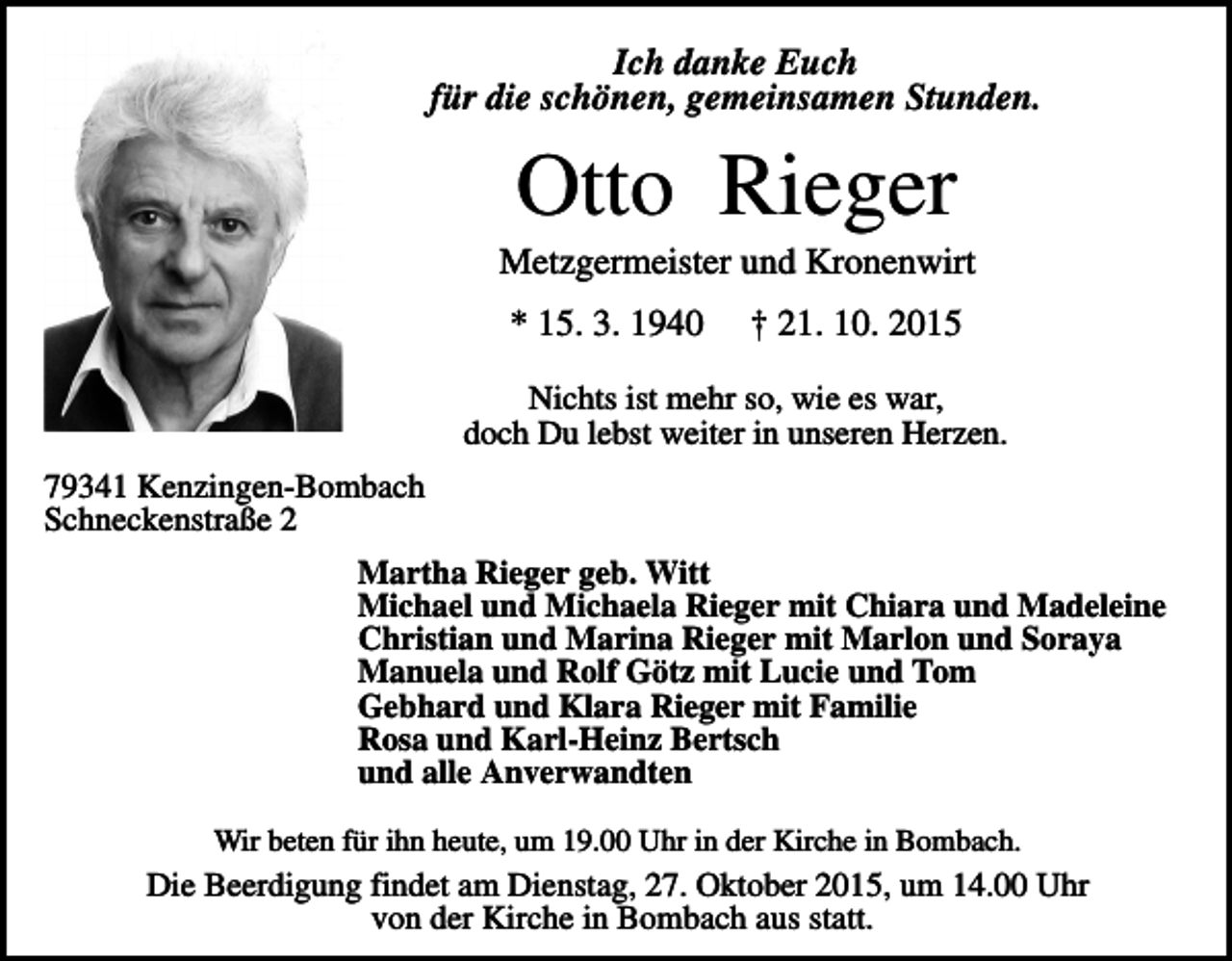 Ich danke Euch
für die schönen, gemeinsamen Stunden.

Otto Rieger

Metzgermeister und Kronenwirt

* 15. 3. 1940 † 21. 10. 2015

Nichts ist mehr so, wie es war,
doch Du lebst weiter in unseren Herzen.

79341 Kenzingen-Bombach
Schneckenstraße 2

Martha Rieger geb. Witt
Michael und Michaela Rieger mit Chiara und Madeleine
Christian und Marina Rieger mit Marlon und Soraya
Manuela und Rolf Götz mit Lucie und Tom
Gebhard und Klara Rieger mit Familie
Rosa und Karl-Heinz Bertsch
und alle Anverwandten

Wir beten für ihn heute, um 19.00 Uhr in der Kirche in Bombach.

Die Beerdigung findet am Dienstag, 27. Oktober 2015, um 14.00 Uhr von der Kirche in Bombach aus statt.